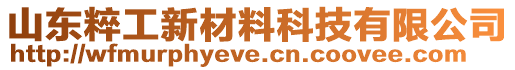 山东粹工新材料科技有限公司
http://wfmurphyeve.cn.coovee.com